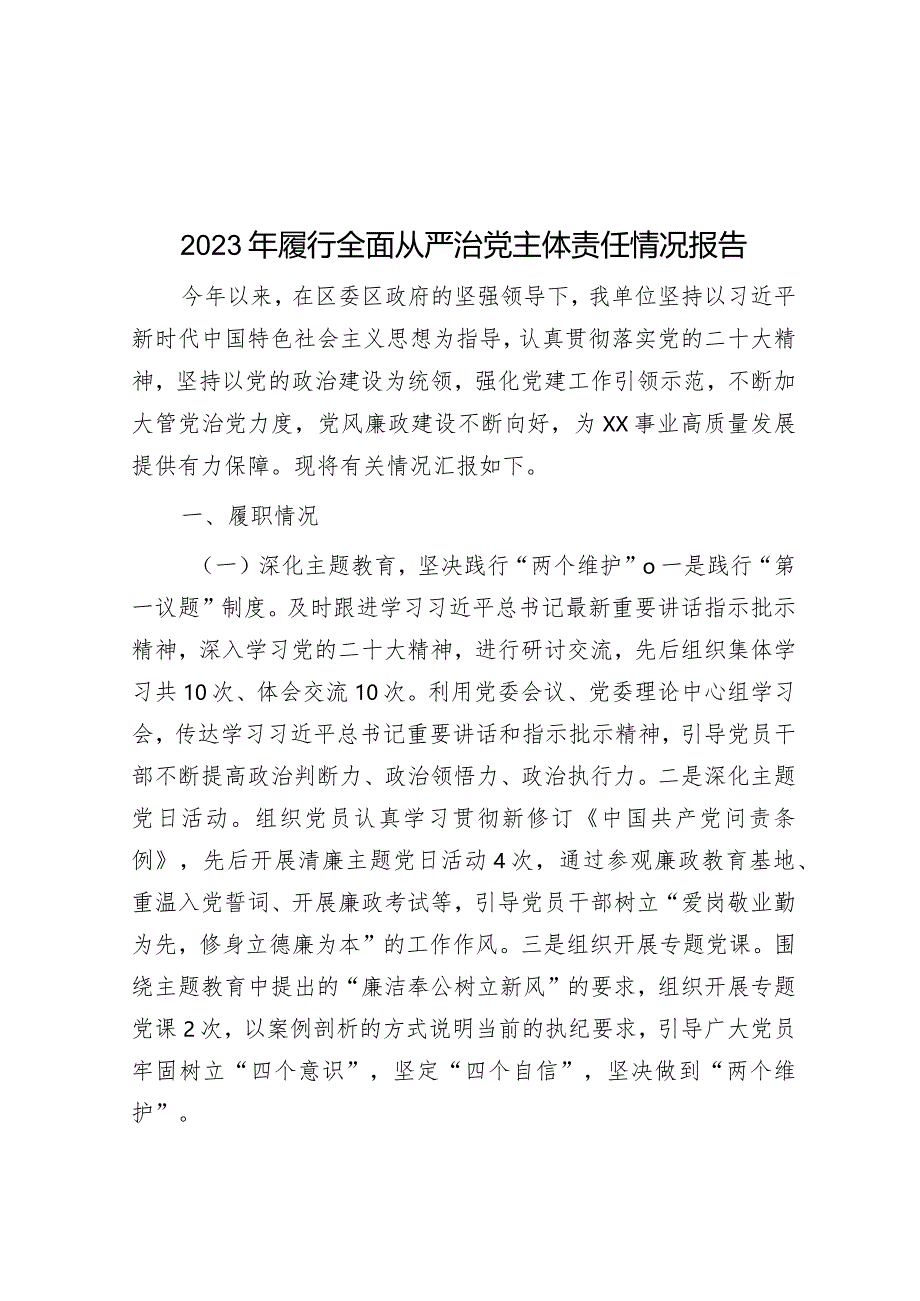 2023年履行全面从严治党主体责任情况报告

今年以来，在区委区政府的坚强领导下，我单位坚持以习近平新时代中国特色社会主义思想为指导，认真贯彻落实党的二十大精神，坚持以党的政治建设为统领，强化党建工作引领示范，不断加大管党治党力度，党风廉政建设不断向好，为XX事业高质量发展提供有力保障。现将有关情况汇报如下。

一、履职情况

（一）深化主题教育，坚决践行“两个维护”o一是践行“第一议题”制度。及时跟进学习习近平总书记最新重要讲话指示批示精神，深入学习党的二十大精神，进行研讨交流，先后组织集体学习共10次、体会交流10次。利用党委会议、党委理论中心组学习会，传达学习习近平总书记重要讲话和指示批示精神，引导党员干部不断提高政治判断力、政治领悟力、政治执行力。二是深化主题党日活动。组织党员认真学习贯彻新修订《中国共产党问责条例》，先后开展清廉主题党日活动4次，通过参观廉政教育基地、重温入党誓词、开展廉政考试等，引导党员干部树立“爱岗敬业勤为先，修身立德廉为本”的工作作风。三是组织开展专题党课。围绕主题教育中提出的“廉洁奉公树立新风”的要求，组织开展专题党课2次，以案例剖析的方式说明当前的执纪要求，引导广大党员牢固树立“四个意识”，坚定“四个自信”，坚决做到“两个维护”。